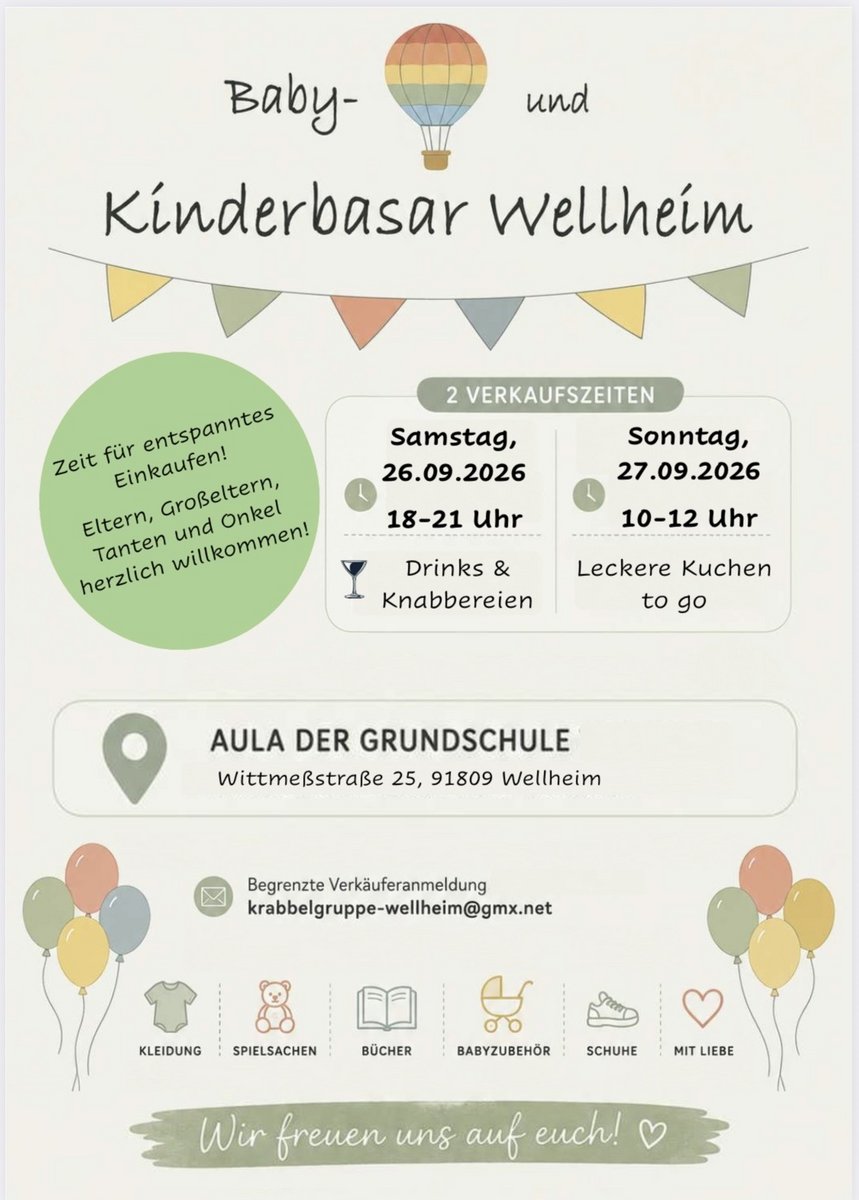 Baby- und

Kinderbasar Wellheim

Zeit für entspanntes Einkaufen!

Eltern, Großeltern, Tanten und Onkel herzlich willkommen!

2 VERKAUFSZEITEN

Samstag, 26.09.2026

18-21 Uhr

Drinks & Knabbereien

Sonntag, 27.09.2026

10-12 Uhr

Leckere Kuchen to go

AULA DER GRUNDSCHULE
Wittmeßstraße 25, 91809 Wellheim

Begrenzte Verkäuferanmeldung
krabbelgruppe-wellheim@gmx.net

KLEIDUNG
SPIELSACHEN
BÜCHER
BABYZUBEHÖR
SCHUHE
MIT LIEBE

Wir freuen uns auf euch! ♡